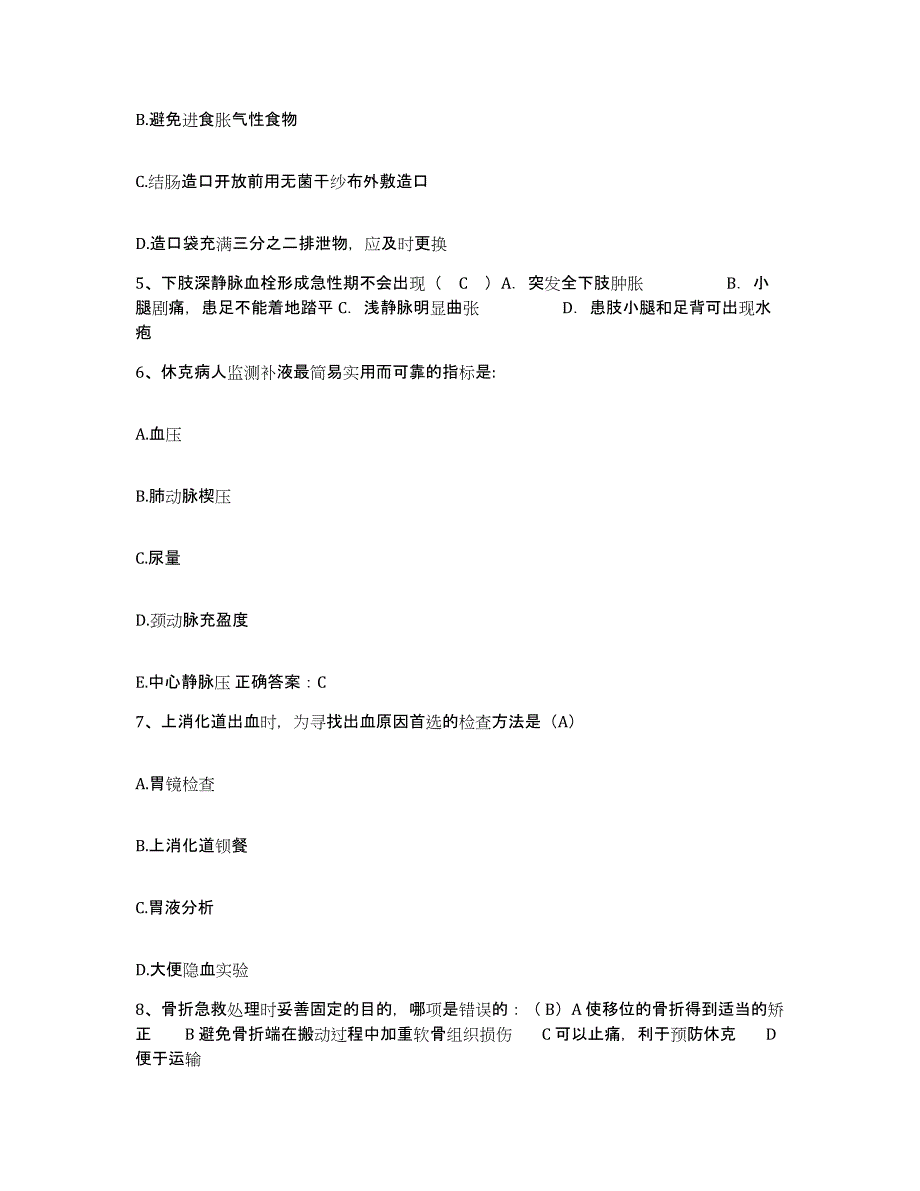 B.避免进食胀气性食物

C.结肠造口开放前用无菌干纱布外敷造口

D.造口袋充满三分之二排泄物，应及时更换

5、下肢深静脉血栓形成急性期不会出现（ C ）A. 突发全下肢肿胀 B. 小腿剧痛，患足不能着地踏平 C. 浅静脉明显曲张 D. 患肢小腿和足背可出现水疱

6、休克病人监测补液最简易实用而可靠的指标是:

A.血压

B.肺动脉楔压

C.尿量

D.颈动脉充盈度

E.中心静脉压 正确答案：C

7、上消化道出血时，为寻找出血原因首选的检查方法是（A）

A.胃镜检查

B.上消化道钡餐

C.胃液分析

D.大便隐血实验

8、骨折急救处理时妥善固定的目的，哪项是错误的：（B）A 使移位的骨折得到适当的矫正 B 避免骨折端在搬动过程中加重软骨组织损伤 C 可以止痛，利于预防休克 D 便于运输